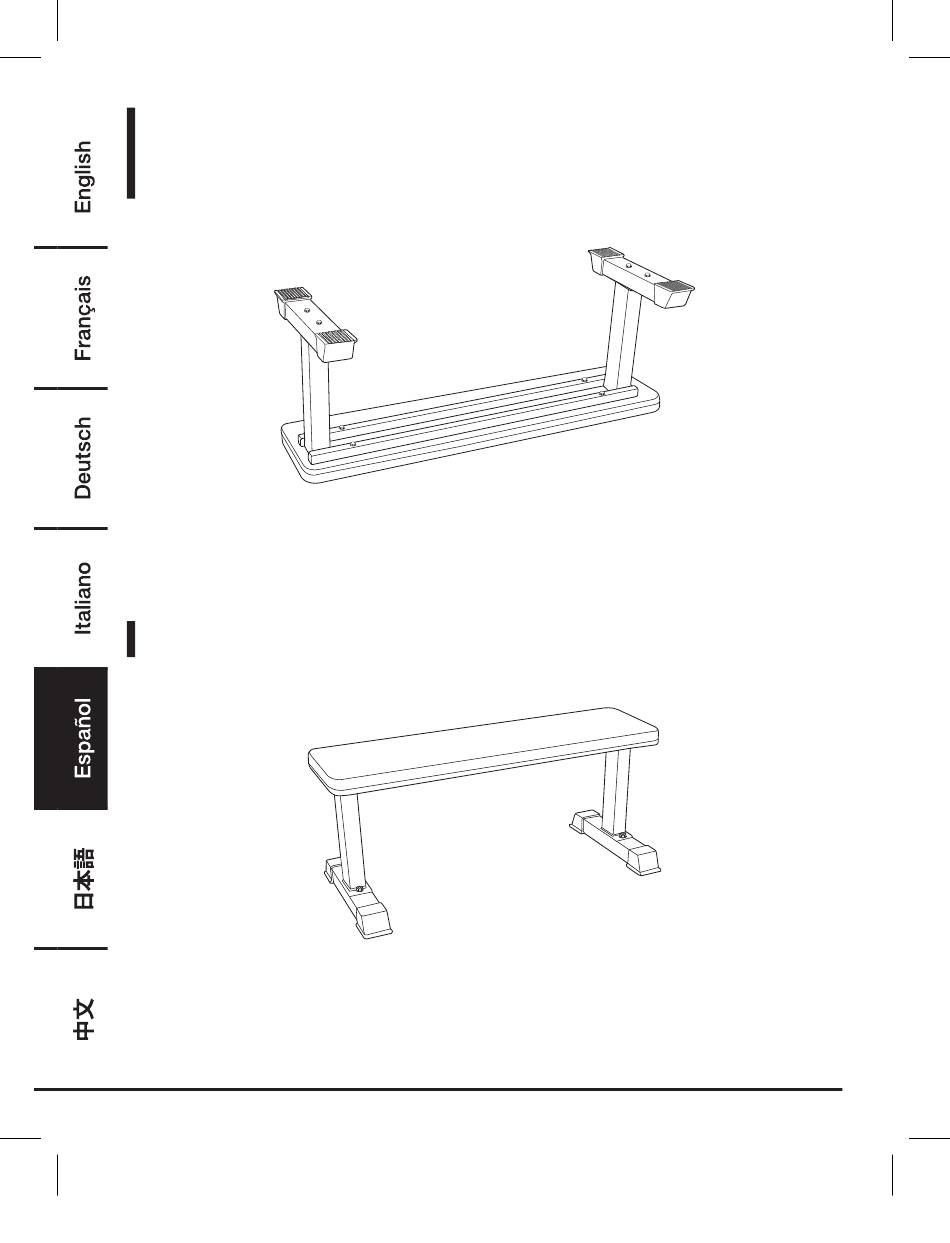 English

Français

Deutsch

Italiano

Español

日本語

中文